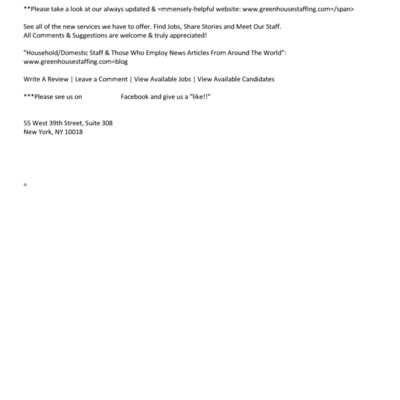 **Please take a look at our always updated & =mmensely-helpful website: www.greenhousestaffing.com=/span>

See all of the new services we have to offer. Find Jobs, Share Stories and Meet Our Staff.
All Comments & Suggestions are welcome & truly appreciated!

"Household/Domestic Staff & Those Who Employ News Articles From Around The World":
www.greenhousestaffing.com=blog

Write A Review | Leave a Comment | View Available Jobs | View Available Candidates

***Please see us on Facebook and give us a "like!!"

55 West 39th Street, Suite 308
New York, NY 10018

=